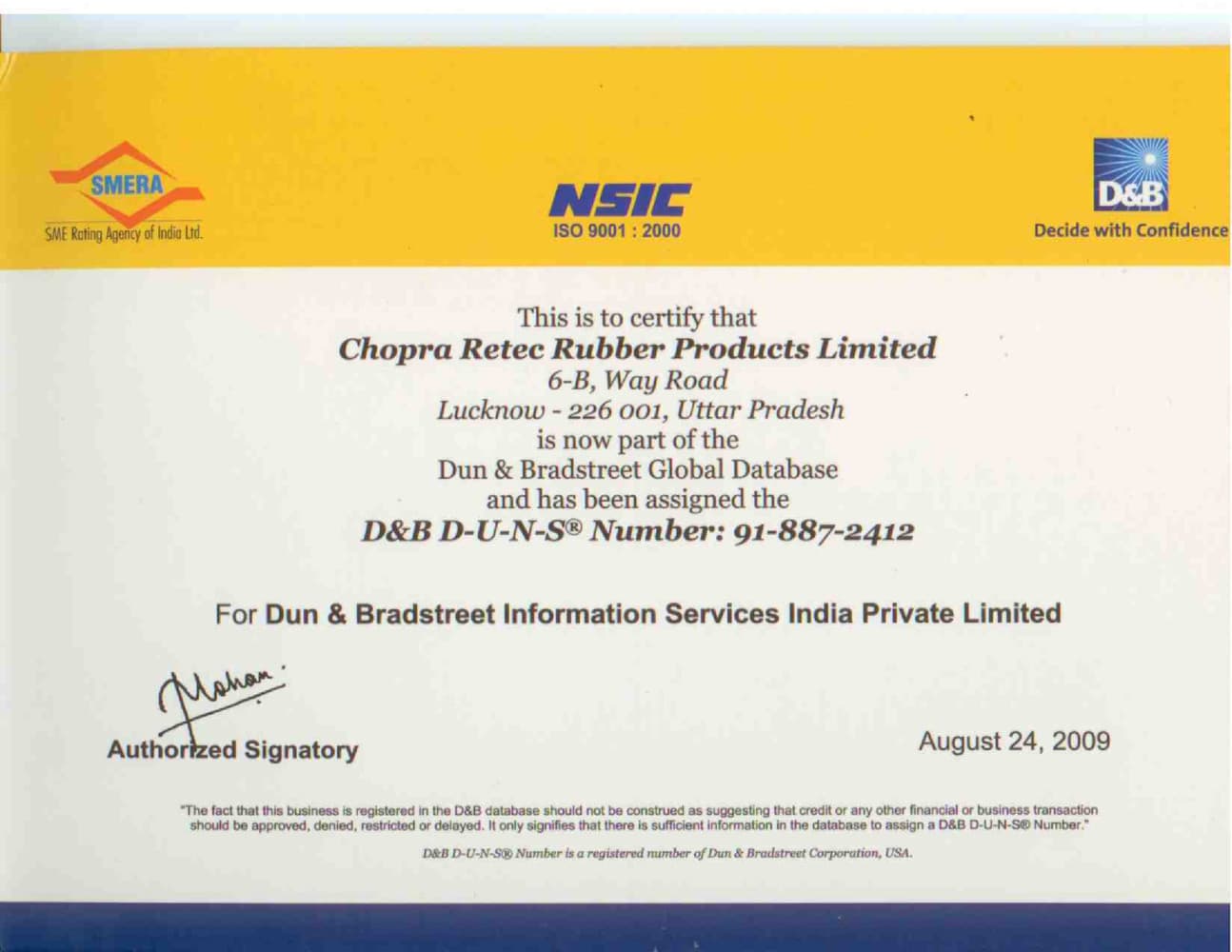 SMERA
SME Rating Agency of India Ltd.

NSIC
ISO 9001 : 2000

D&B
Decide with Confidence

This is to certify that
Chopra Retec Rubber Products Limited
6-B, Way Road
Lucknow - 226 001, Uttar Pradesh
is now part of the
Dun & Bradstreet Global Database
and has been assigned the
D&B D-U-N-S® Number: 91-887-2412

For Dun & Bradstreet Information Services India Private Limited

Mohan.
Authorized Signatory

August 24, 2009

"The fact that this business is registered in the D&B database should not be construed as suggesting that credit or any other financial or business transaction should be approved, denied, restricted or delayed. It only signifies that there is sufficient information in the database to assign a D&B D-U-N-S® Number."

D&B D-U-N-S® Number is a registered number of Dun & Bradstreet Corporation, USA.